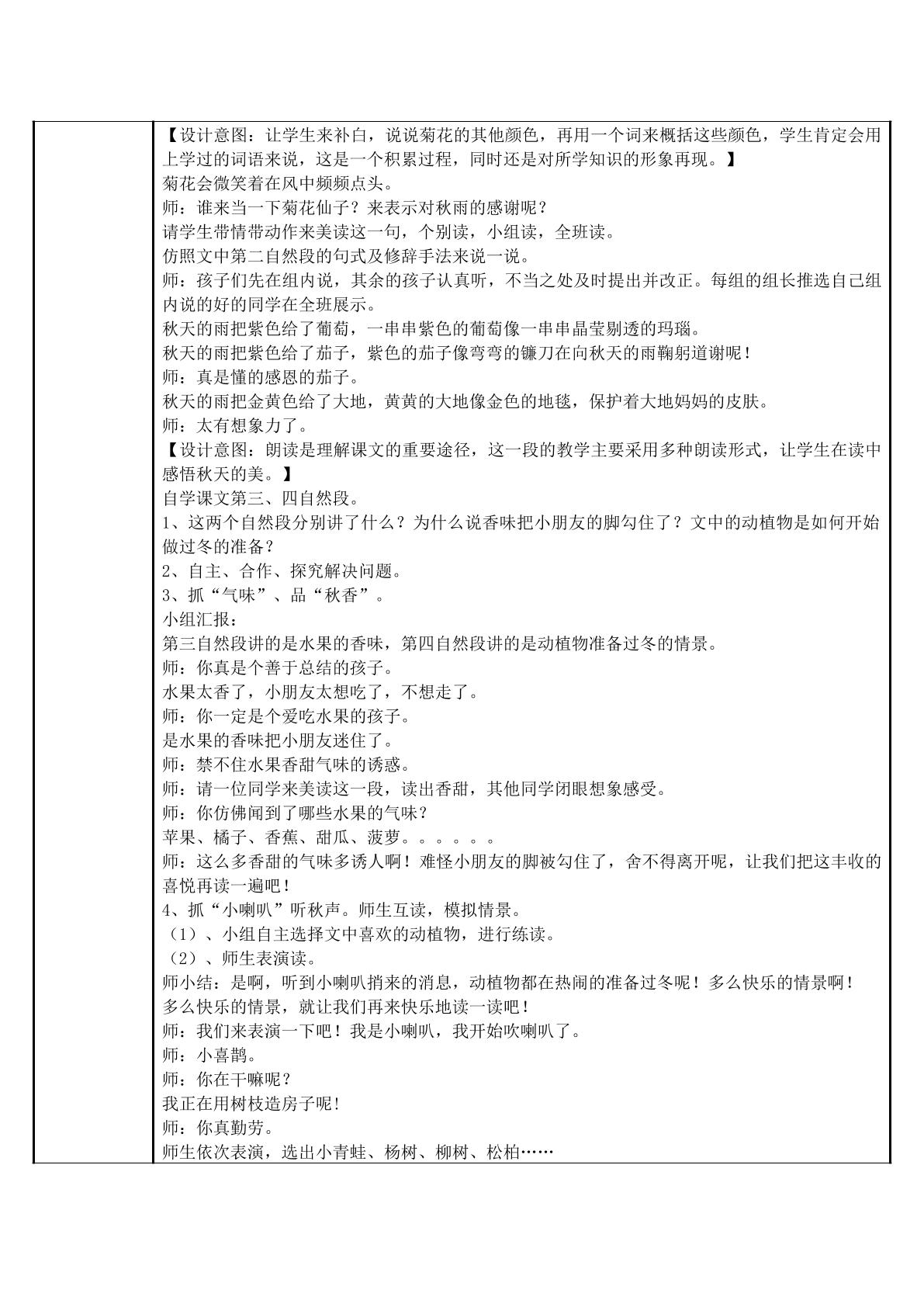 【设计意图：让学生来补白，说说菊花的其他颜色，再用一个词来概括这些颜色，学生肯定会用上学过的词语来说，这是一个积累过程，同时还是对所学知识的形象再现。】

菊花会微笑着在风中频频点头。

师：谁来当一下菊花仙子？来表示对秋雨的感谢呢？

请学生带情带动作来美读这一句，个别读，小组读，全班读。

仿照文中第二自然段的句式及修辞手法来说一说。

师：孩子们先在组内说，其余的孩子认真听，不当之处及时提出并改正。每组的组长推选自己组内说的好的同学在全班展示。

秋天的雨把紫色给了葡萄，一串串紫色的葡萄像一串串晶莹剔透的玛瑙。

秋天的雨把紫色给了茄子，紫色的茄子像弯弯的镰刀在向秋天的雨鞠躬道谢呢！

师：真是懂的感恩的茄子。

秋天的雨把金黄色给了大地，黄黄的大地像金色的地毯，保护着大地妈妈的皮肤。

师：太有想象力了。

【设计意图：朗读是理解课文的重要途径，这一段的教学主要采用多种朗读形式，让学生在读中感悟秋天的美。】

自学课文第三、四自然段。

1、这两个自然段分别讲了什么？为什么说香味把小朋友的脚勾住了？文中的动植物是如何开始做过冬的准备？

2、自主、合作、探究解决问题。

3、抓“气味”、品“秋香”。

小组汇报：

第三自然段讲的是水果的香味，第四自然段讲的是动植物准备过冬的情景。

师：你真是个善于总结的孩子。

水果太香了，小朋友太想吃了，不想走了。

师：你一定是个爱吃水果的孩子。

是水果的香味把小朋友迷住了。

师：禁不住水果香甜气味的诱惑。

师：请一位同学来美读这一段，读出香甜，其他同学闭眼想象感受。

师：你仿佛闻到了哪些水果的气味？

苹果、橘子、香蕉、甜瓜、菠萝。。。。。。

师：这么多香甜的气味多诱人啊！难怪小朋友的脚被勾住了，舍不得离开呢，让我们把这丰收的喜悦再读一遍吧！

4、抓“小喇叭”听秋声。师生互读，模拟情景。

（1）、小组自主选择文中喜欢的动植物，进行练读。

（2）、师生表演读。

师小结：是啊，听到小喇叭捎来的消息，动植物都在热闹的准备过冬呢！多么快乐的情景啊！

多么快乐的情景，就让我们再来快乐地读一读吧！

师：我们来表演一下吧！我是小喇叭，我开始吹喇叭了。

师：小喜鹊。

师：你在干嘛呢？

我正在用树枝造房子呢!

师：你真勤劳。

师生依次表演，选出小青蛙、杨树、柳树、松柏……